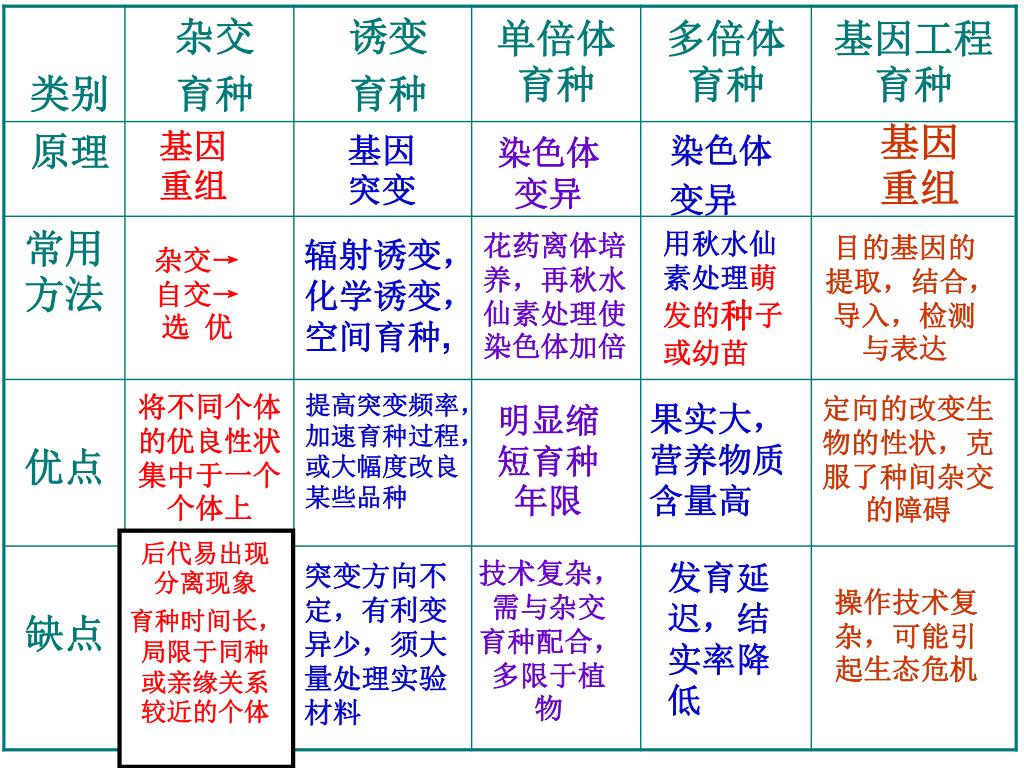 | 类别 | 杂交育种 | 诱变育种 | 单倍体育种 | 多倍体育种 | 基因工程育种 |
|---|---|---|---|---|---|
| 原理 | 基因重组 | 基因突变 | 染色体变异 | 染色体变异 | 基因重组 |
| 常用方法 | 杂交→自交→选 优 | 辐射诱变，化学诱变，空间育种， | 花药离体培养，再秋水仙素处理使染色体加倍 | 用秋水仙素处理萌发的种子或幼苗 | 目的基因的提取，结合，导入，检测与表达 |
| 优点 | 将不同个体的优良性状集中于一个个体上 | 提高突变频率，加速育种过程，或大幅度改良某些品种 | 明显缩短育种年限 | 果实大，营养物质含量高 | 定向的改变生物的性状，克服了种间杂交的障碍 |
| 缺点 | 后代易出现分离现象 育种时间长，局限于同种或亲缘关系较近的个体 | 突变方向不定，有利变异少，须大量处理实验材料 | 技术复杂，需与杂交育种配合，多限于植物 | 发育延迟，结实率降低 | 操作技术复杂，可能引起生态危机 |